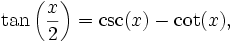 $\tan\left(\frac{x}{2}\right) = \csc(x) - \cot(x),$